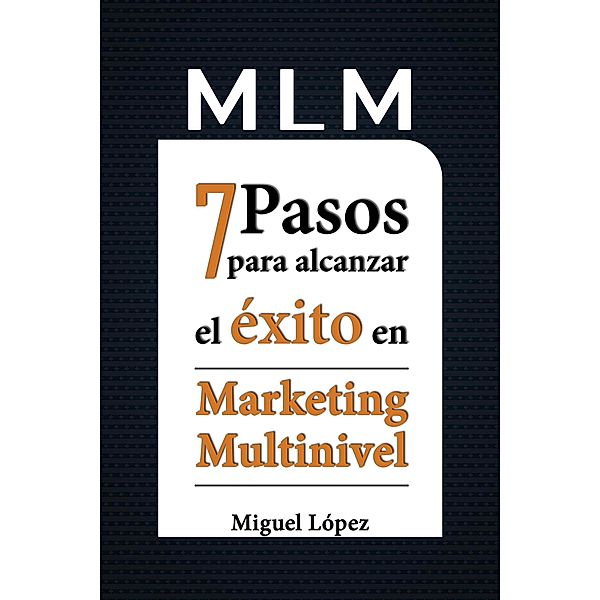 MLM

7 Pasos para alcanzar el éxito en

Marketing Multinivel

Miguel López